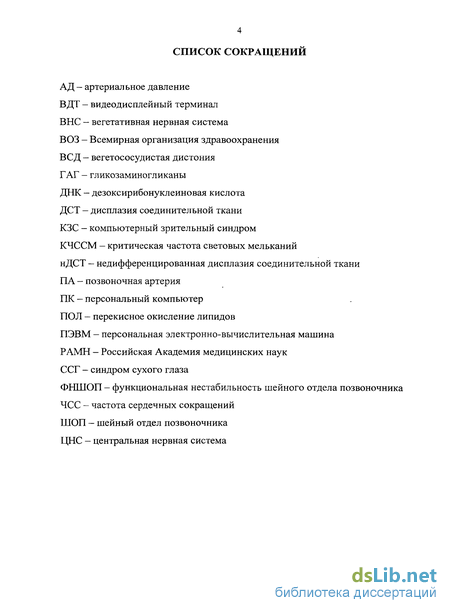 4

СПИСОК СОКРАЩЕНИЙ

АД – артериальное давление

ВДТ – видеодисплейный терминал

ВНС – вегетативная нервная система

ВОЗ – Всемирная организация здравоохранения

ВСД – вегетососудистая дистония

ГАГ – гликозаминогликаны

ДНК – дезоксирибонуклеиновая кислота

ДСТ – дисплазия соединительной ткани

КЗС – компьютерный зрительный синдром

КЧССМ – критическая частота световых мельканий

нДСТ – недифференцированная дисплазия соединительной ткани

ПА – позвоночная артерия

ПК – персональный компьютер

ПОЛ – перекисное окисление липидов

ПЭВМ – персональная электронно-вычислительная машина

РАМН – Российская Академия медицинских наук

ССГ – синдром сухого глаза

ФНШОП – функциональная нестабильность шейного отдела позвоночника

ЧСС – частота сердечных сокращений

ШОП – шейный отдел позвоночника

ЦНС – центральная нервная система

dsLib.net
библиотека диссертаций